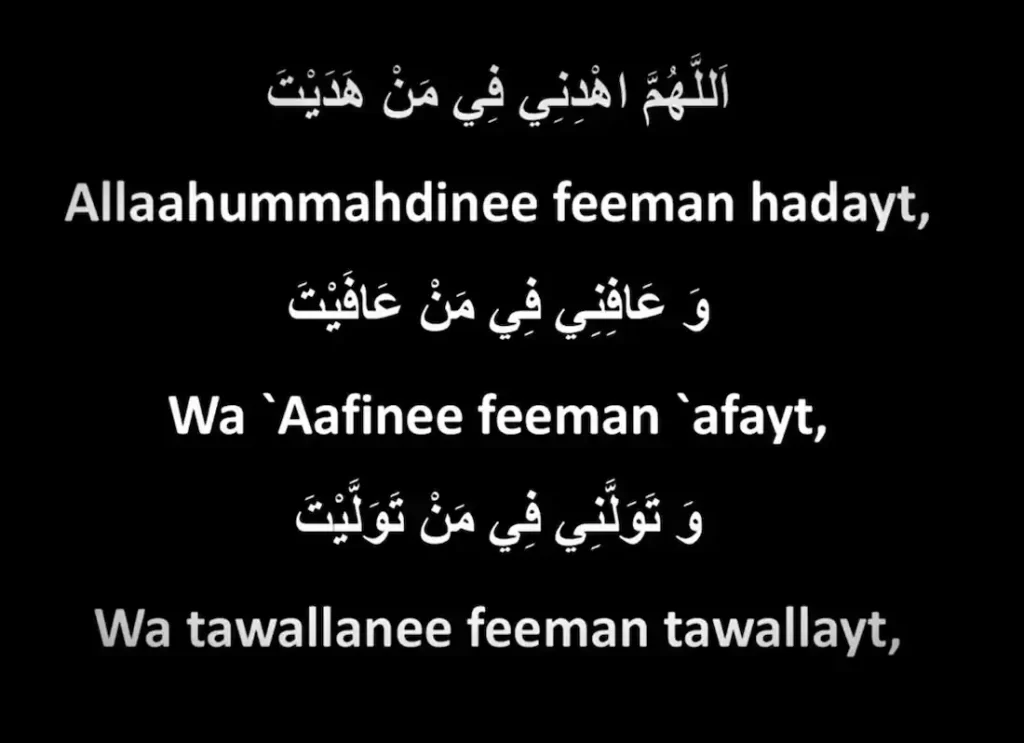 اَللَّهُمَّ اهْدِنِي فِي مَنْ هَدَيْتَ

Allaahummahdinee feeman hadayt,

وَ عَافِنِي فِي مَنْ عَافَيْتَ

Wa `Aafinee feeman `afayt,

وَ تَوَلَّنِي فِي مَنْ تَوَلَّيْتَ

Wa tawallanee feeman tawallayt,